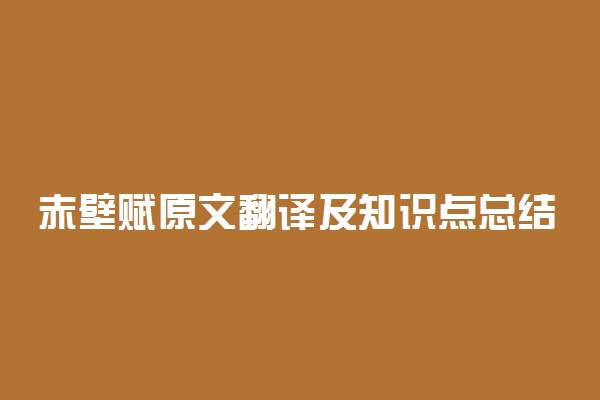 赤壁赋原文翻译及知识点总结